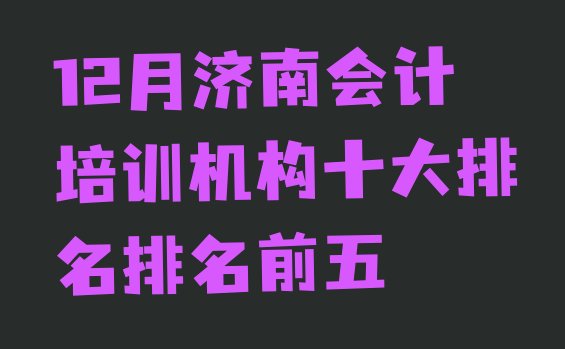 12月济南会计培训机构十大排名排名前五